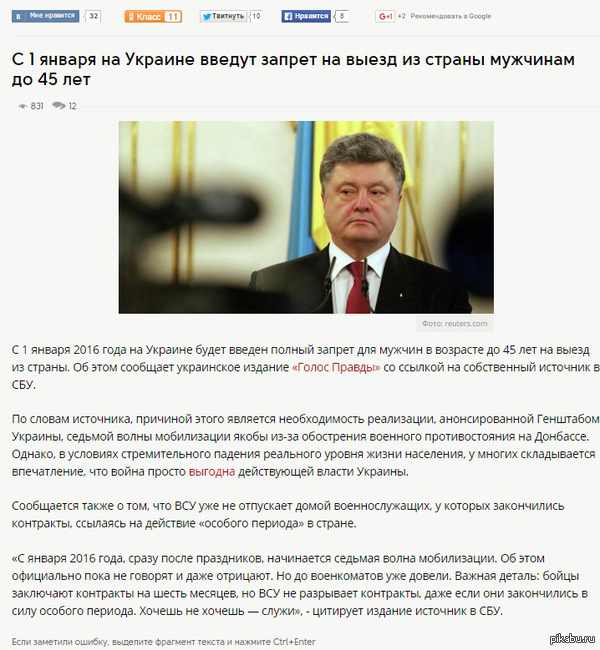 Мне нравится 32 Класс 11 Твитнуть 10 Нравится 8 G+1 +2 Рекомендовать в Google

С 1 января на Украине введут запрет на выезд из страны мужчинам до 45 лет

831 12

Фото: reuters.com

С 1 января 2016 года на Украине будет введен полный запрет для мужчин в возрасте до 45 лет на выезд из страны. Об этом сообщает украинское издание «Голос Правды» со ссылкой на собственный источник в СБУ.

По словам источника, причиной этого является необходимость реализации, анонсированной Генштабом Украины, седьмой волны мобилизации якобы из-за обострения военного противостояния на Донбассе. Однако, в условиях стремительного падения реального уровня жизни населения, у многих складывается впечатление, что война просто выгодна действующей власти Украины.

Сообщается также о том, что ВСУ уже не отпускает домой военнослужащих, у которых закончились контракты, ссылаясь на действие «особого периода» в стране.

«С января 2016 года, сразу после праздников, начинается седьмая волна мобилизации. Об этом официально пока не говорят и даже отрицают. Но до военкоматов уже довели. Важная деталь: бойцы заключают контракты на шесть месяцев, но ВСУ не разрывает контракты, даже если они закончились в силу особого периода. Хочешь не хочешь — служи», - цитирует издание источник в СБУ.

Если заметили ошибку, выделите фрагмент текста и нажмите Ctrl+Enter

pikabu.ru